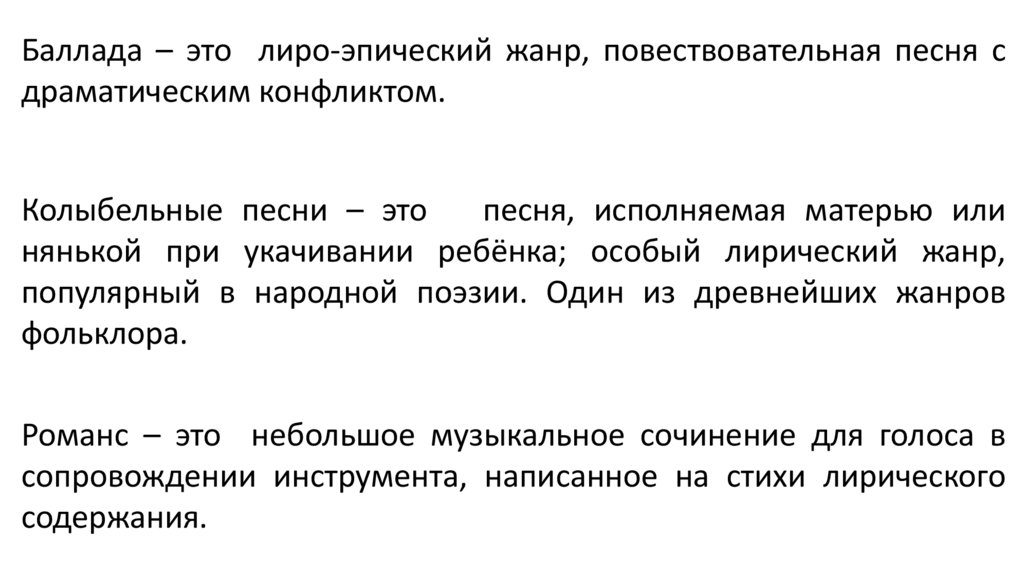 Баллада – это лиро-эпический жанр, повествовательная песня с драматическим конфликтом.

Колыбельные песни – это песня, исполняемая матерью или нянькой при укачивании ребёнка; особый лирический жанр, популярный в народной поэзии. Один из древнейших жанров фольклора.

Романс – это небольшое музыкальное сочинение для голоса в сопровождении инструмента, написанное на стихи лирического содержания.